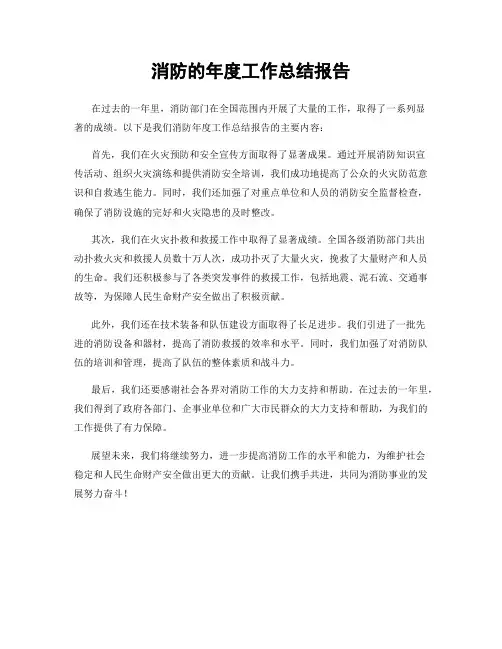 消防的年度工作总结报告

在过去的一年里，消防部门在全国范围内开展了大量的工作，取得了一系列显著的成绩。以下是我们消防年度工作总结报告的主要内容：

首先，我们在火灾预防和安全宣传方面取得了显著成果。通过开展消防知识宣传活动、组织火灾演练和提供消防安全培训，我们成功地提高了公众的火灾防范意识和自救逃生能力。同时，我们还加强了对重点单位和人员的消防安全监督检查，确保了消防设施的完好和火灾隐患的及时整改。

其次，我们在火灾扑救和救援工作中取得了显著成绩。全国各级消防部门共出动扑救火灾和救援人员数十万人次，成功扑灭了大量火灾，挽救了大量财产和人员的生命。我们还积极参与了各类突发事件的救援工作，包括地震、泥石流、交通事故等，为保障人民生命财产安全做出了积极贡献。

此外，我们还在技术装备和队伍建设方面取得了长足进步。我们引进了一批先进的消防设备和器材，提高了消防救援的效率和水平。同时，我们加强了对消防队伍的培训和管理，提高了队伍的整体素质和战斗力。

最后，我们还要感谢社会各界对消防工作的大力支持和帮助。在过去的一年里，我们得到了政府各部门、企事业单位和广大市民群众的大力支持和帮助，为我们的工作提供了有力保障。

展望未来，我们将继续努力，进一步提高消防工作的水平和能力，为维护社会稳定和人民生命财产安全做出更大的贡献。让我们携手共进，共同为消防事业的发展努力奋斗！